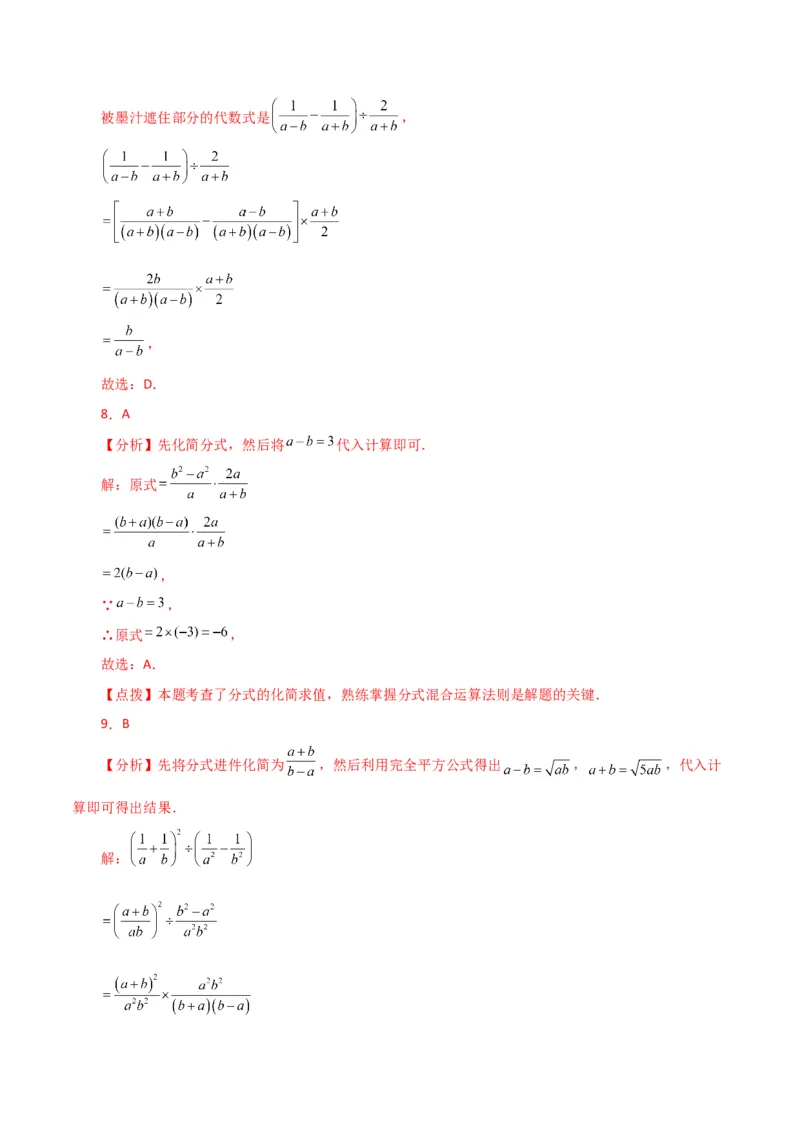 被墨汁遮住部分的代数式是$\left(\frac{1}{a-b}-\frac{1}{a+b}\right)\div\frac{2}{a+b}$，

$\left(\frac{1}{a-b}-\frac{1}{a+b}\right)\div\frac{2}{a+b}$

$=\left[\frac{a+b}{(a+b)(a-b)}-\frac{a-b}{(a+b)(a-b)}\right]\times\frac{a+b}{2}$

$=\frac{2b}{(a+b)(a-b)}\times\frac{a+b}{2}$

$=\frac{b}{a-b}$，

故选：D.

8．A

【分析】先化简分式，然后将$a-b=3$代入计算即可.

解：原式$=\frac{b^2-a^2}{a}\cdot\frac{2a}{a+b}$

$=\frac{(b+a)(b-a)}{a}\cdot\frac{2a}{a+b}$

$=2(b-a)$，

$\because a-b=3$，

$\therefore$原式$=2\times(-3)=-6$，

故选：A.

【点拨】本题考查了分式的化简求值，熟练掌握分式混合运算法则是解题的关键.

9．B

【分析】先将分式进件化简为$\frac{a+b}{b-a}$，然后利用完全平方公式得出$a-b=\sqrt{ab}$，$a+b=\sqrt{5ab}$，代入计算即可得出结果.

解：$\left(\frac{1}{a}+\frac{1}{b}\right)^2\div\left(\frac{1}{a^2}-\frac{1}{b^2}\right)$

$=\left(\frac{a+b}{ab}\right)^2\div\frac{b^2-a^2}{a^2b^2}$

$=\frac{(a+b)^2}{a^2b^2}\times\frac{a^2b^2}{(b+a)(b-a)}$